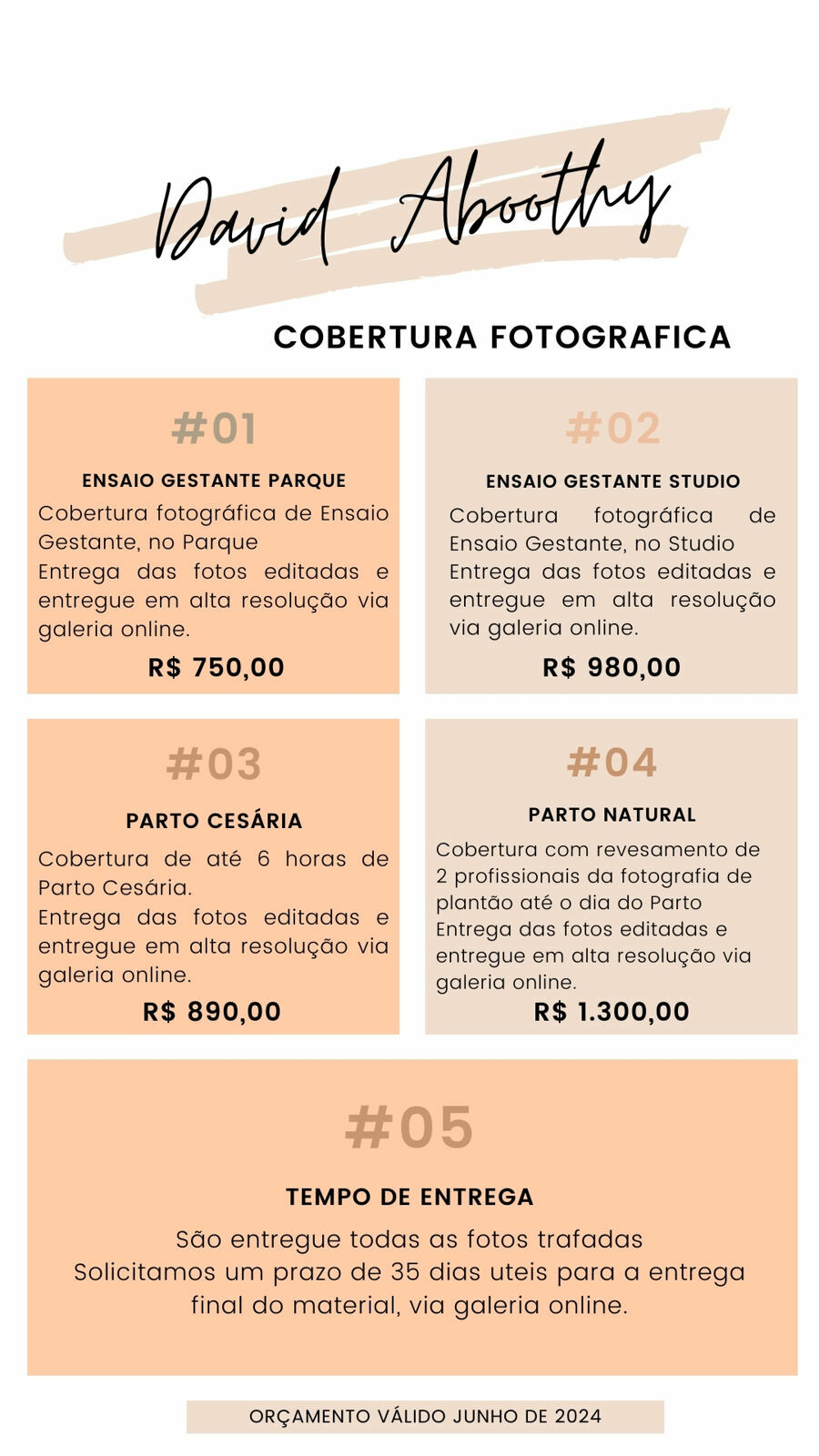 David Aboothy

COBERTURA FOTOGRAFICA

#01

ENSAIO GESTANTE PARQUE

Cobertura fotográfica de Ensaio Gestante, no Parque
Entrega das fotos editadas e entregue em alta resolução via galeria online.

R$ 750,00

#02

ENSAIO GESTANTE STUDIO

Cobertura fotográfica de Ensaio Gestante, no Studio
Entrega das fotos editadas e entregue em alta resolução via galeria online.

R$ 980,00

#03

PARTO CESÁRIA

Cobertura de até 6 horas de Parto Cesária.
Entrega das fotos editadas e entregue em alta resolução via galeria online.

R$ 890,00

#04

PARTO NATURAL

Cobertura com revesamento de 2 profissionais da fotografia de plantão até o dia do Parto
Entrega das fotos editadas e entregue em alta resolução via galeria online.

R$ 1.300,00

#05

TEMPO DE ENTREGA

São entregue todas as fotos trafadas
Solicitamos um prazo de 35 dias uteis para a entrega final do material, via galeria online.

ORÇAMENTO VÁLIDO JUNHO DE 2024